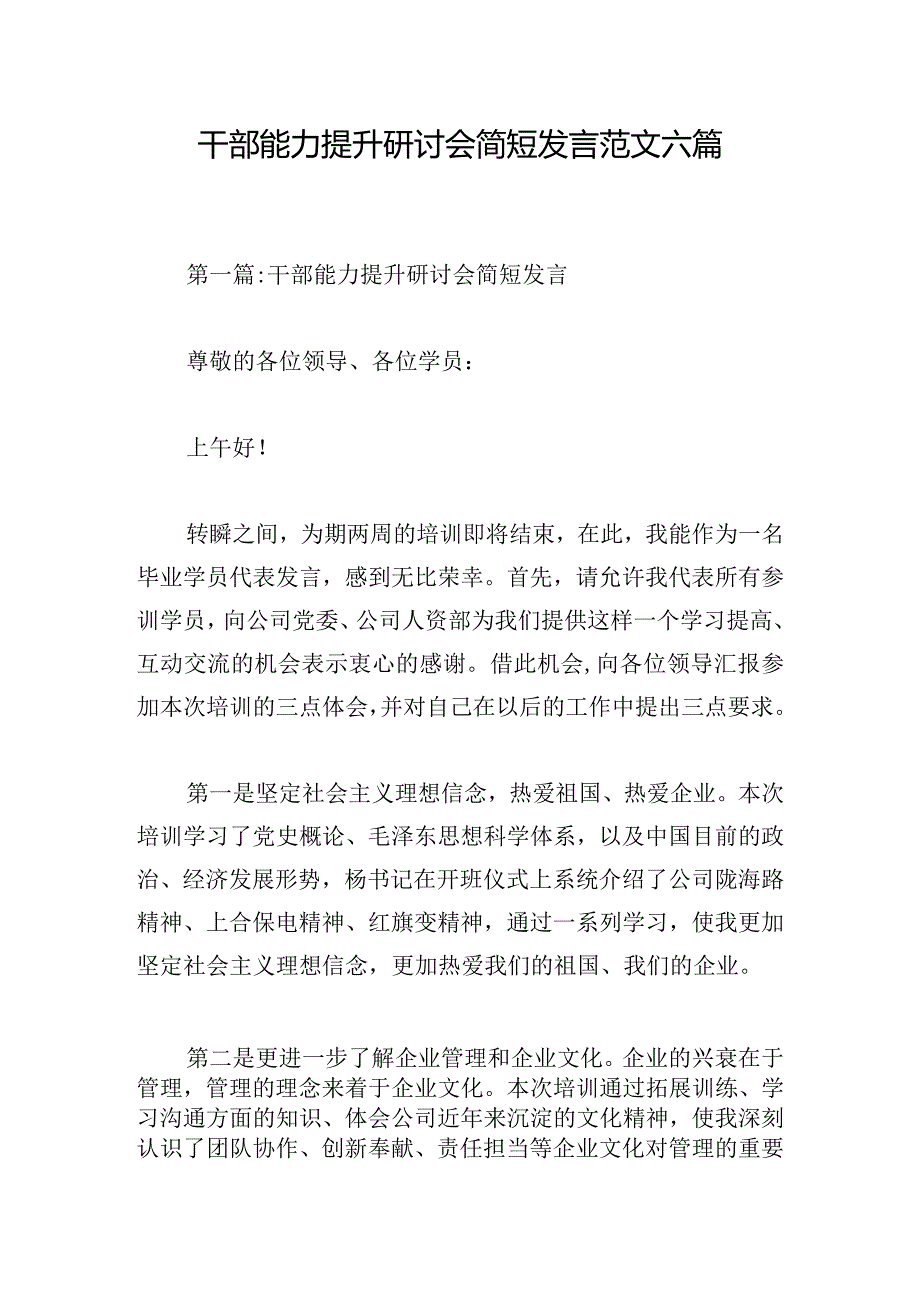 干部能力提升研讨会简短发言范文六篇

第一篇:干部能力提升研讨会简短发言

尊敬的各位领导、各位学员：

上午好！

转瞬之间，为期两周的培训即将结束，在此，我能作为一名毕业学员代表发言，感到无比荣幸。首先，请允许我代表所有参训学员，向公司党委、公司人资部为我们提供这样一个学习提高、互动交流的机会表示衷心的感谢。借此机会,向各位领导汇报参加本次培训的三点体会,并对自己在以后的工作中提出三点要求。

第一是坚定社会主义理想信念，热爱祖国、热爱企业。本次培训学习了党史概论、毛泽东思想科学体系，以及中国目前的政治、经济发展形势，杨书记在开班仪式上系统介绍了公司陇海路精神、上合保电精神、红旗变精神，通过一系列学习，使我更加坚定社会主义理想信念，更加热爱我们的祖国、我们的企业。

第二是更进一步了解企业管理和企业文化。企业的兴衰在于管理，管理的理念来着于企业文化。本次培训通过拓展训练、学习沟通方面的知识、体会公司近年来沉淀的文化精神，使我深刻认识了团队协作、创新奉献、责任担当等企业文化对管理的重要